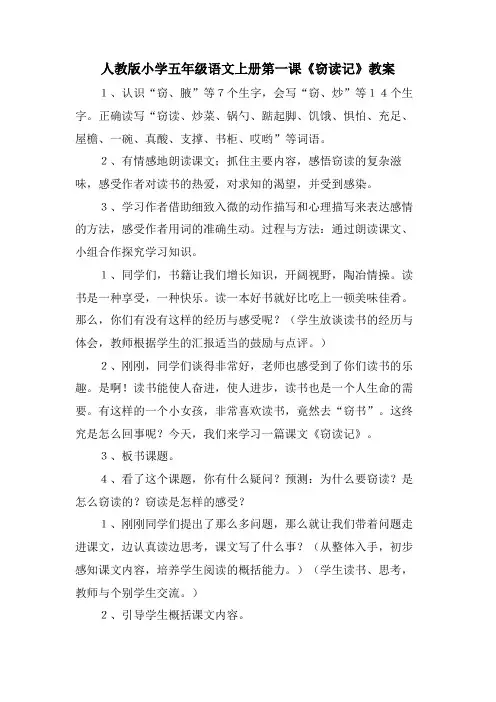 人教版小学五年级语文上册第一课《窃读记》教案

1、认识“窃、腋”等7个生字，会写“窃、炒”等14个生字。正确读写“窃读、炒菜、锅勺、踮起脚、饥饿、惧怕、充足、屋檐、一碗、真酸、支撑、书柜、哎哟”等词语。

2、有情感地朗读课文；抓住主要内容，感悟窃读的复杂滋味，感受作者对读书的热爱，对求知的渴望，并受到感染。

3、学习作者借助细致入微的动作描写和心理描写来表达感情的方法，感受作者用词的准确生动。过程与方法：通过朗读课文、小组合作探究学习知识。

1、同学们，书籍让我们增长知识，开阔视野，陶冶情操。读书是一种享受，一种快乐。读一本好书就好比吃上一顿美味佳肴。那么，你们有没有这样的经历与感受呢？（学生放谈读书的经历与体会，教师根据学生的汇报适当的鼓励与点评。）

2、刚刚，同学们读得非常好，老师也感受到了你们读书的乐趣。是啊！读书能使人奋进，使人进步，读书也是一个人生命的需要。有这样的一个小女孩，非常喜欢读书，竟然去“窃书”。这终究是怎么回事呢？今天，我们来学习一篇课文《窃读记》。

3、板书课题。

4、看了这个课题，你有什么疑问？预测：为什么要窃读？是怎么窃读的？窃读是怎样的感受？

1、刚刚同学们提出了那么多问题，那么就让我们带着问题走进课文，边认真读边思考，课文写了什么事？（从整体入手，初步感知课文内容，培养学生阅读的概括能力。）（学生读书、思考，教师与个别学生交流。）

2、引导学生概括课文内容。